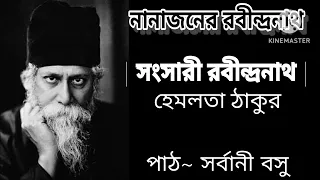 নানাজনের রবীন্দ্রনাথ

KINEMASTER

সংসারী রবীন্দ্রনাথ

হেমলতা ঠাকুর

পাঠ~ সর্বানী বসু